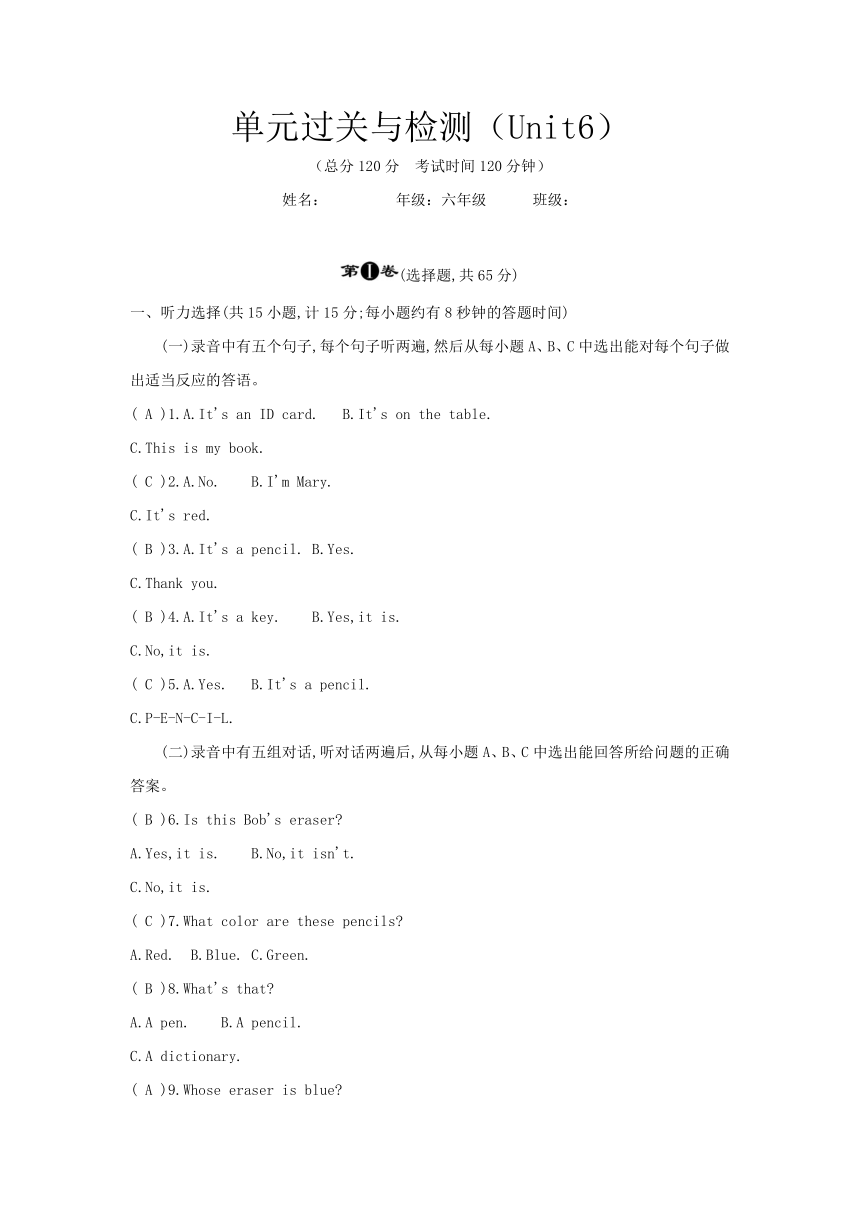 单元过关与检测（Unit6）

（总分 120 分　考试时间 120 分钟）

姓名：　　　　年级：六年级　　　班级：

第Ⅰ卷(选择题,共 65 分)

一、听力选择(共 15 小题,计 15 分;每小题约有 8 秒钟的答题时间)

(一)录音中有五个句子,每个句子听两遍,然后从每小题 A、B、C 中选出能对每个句子做出适当反应的答语。

( A )1.A.It's an ID card.　B.It's on the table.

C.This is my book.

( C )2.A.No.　B.I'm Mary.

C.It's red.

( B )3.A.It's a pencil. B.Yes.

C.Thank you.

( B )4.A.It's a key.　B.Yes,it is.

C.No,it is.

( C )5.A.Yes.　B.It's a pencil.

C.P-E-N-C-I-L.

(二)录音中有五组对话,听对话两遍后,从每小题 A、B、C 中选出能回答所给问题的正确答案。

( B )6.Is this Bob's eraser?

A.Yes,it is.　B.No,it isn't.

C.No,it is.

( C )7.What color are these pencils?

A.Red.　B.Blue. C.Green.

( B )8.What's that?

A.A pen.　B.A pencil.

C.A dictionary.

( A )9.Whose eraser is blue?